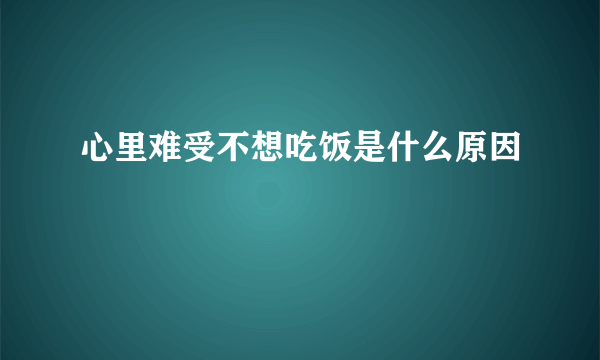 心里难受不想吃饭是什么原因